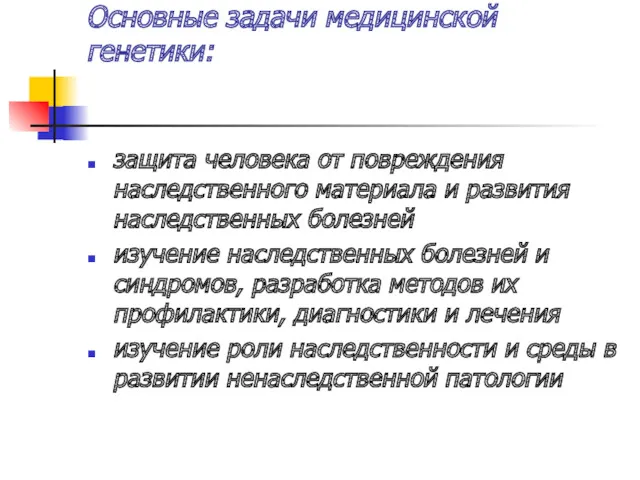 Основные задачи медицинской генетики:

- защита человека от повреждения наследственного материала и развития наследственных болезней
- изучение наследственных болезней и синдромов, разработка методов их профилактики, диагностики и лечения
- изучение роли наследственности и среды в развитии ненаследственной патологии